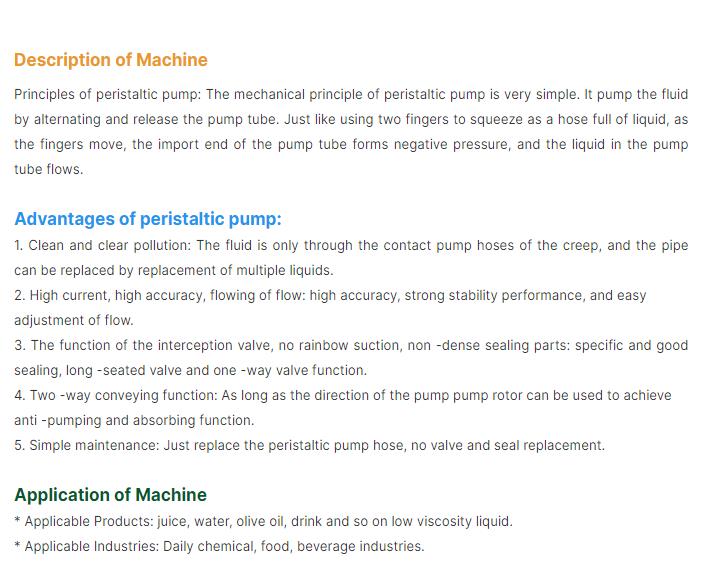 Description of Machine

Principles of peristaltic pump: The mechanical principle of peristaltic pump is very simple. It pump the fluid by alternating and release the pump tube. Just like using two fingers to squeeze as a hose full of liquid, as the fingers move, the import end of the pump tube forms negative pressure, and the liquid in the pump tube flows.

Advantages of peristaltic pump:

1. Clean and clear pollution: The fluid is only through the contact pump hoses of the creep, and the pipe can be replaced by replacement of multiple liquids.
2. High current, high accuracy, flowing of flow: high accuracy, strong stability performance, and easy adjustment of flow.
3. The function of the interception valve, no rainbow suction, non -dense sealing parts: specific and good sealing, long -seated valve and one -way valve function.
4. Two -way conveying function: As long as the direction of the pump pump rotor can be used to achieve anti -pumping and absorbing function.
5. Simple maintenance: Just replace the peristaltic pump hose, no valve and seal replacement.

Application of Machine

* Applicable Products: juice, water, olive oil, drink and so on low viscosity liquid.
* Applicable Industries: Daily chemical, food, beverage industries.